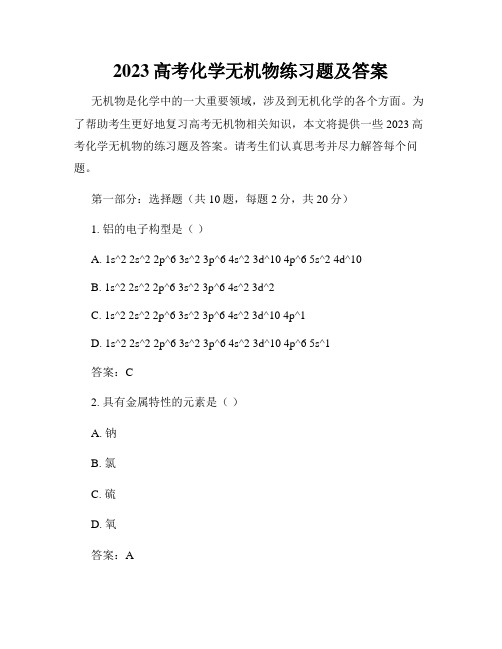 2023 高考化学无机物练习题及答案

无机物是化学中的一大重要领域，涉及到无机化学的各个方面。为了帮助考生更好地复习高考无机物相关知识，本文将提供一些 2023 高考化学无机物的练习题及答案。请考生们认真思考并尽力解答每个问题。

第一部分：选择题（共 10 题，每题 2 分，共 20 分）

1. 铝的电子构型是（ ）

A. 1s^2 2s^2 2p^6 3s^2 3p^6 4s^2 3d^10 4p^6 5s^2 4d^10

B. 1s^2 2s^2 2p^6 3s^2 3p^6 4s^2 3d^2

C. 1s^2 2s^2 2p^6 3s^2 3p^6 4s^2 3d^10 4p^1

D. 1s^2 2s^2 2p^6 3s^2 3p^6 4s^2 3d^10 4p^6 5s^1

答案：C

2. 具有金属特性的元素是（ ）

A. 钠

B. 氯

C. 硫

D. 氧

答案：A